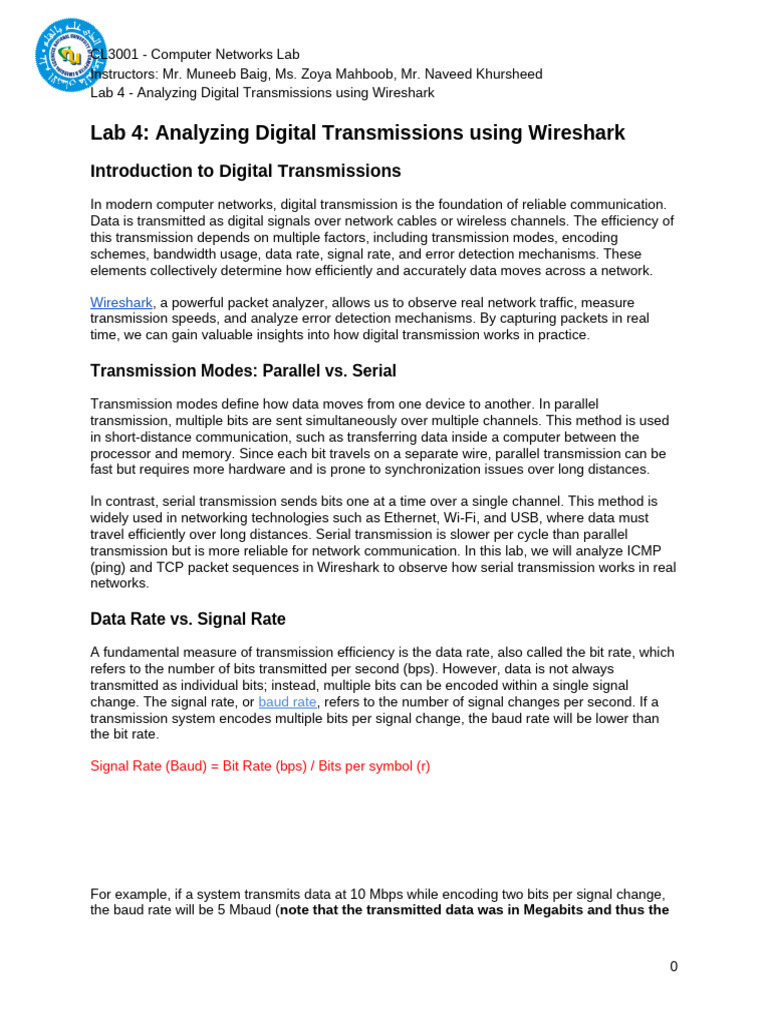 CL3001 - Computer Networks Lab
Instructors: Mr. Muneeb Baig, Ms. Zoya Mahboob, Mr. Naveed Khursheed
Lab 4 - Analyzing Digital Transmissions using Wireshark

Lab 4: Analyzing Digital Transmissions using Wireshark

Introduction to Digital Transmissions

In modern computer networks, digital transmission is the foundation of reliable communication. Data is transmitted as digital signals over network cables or wireless channels. The efficiency of this transmission depends on multiple factors, including transmission modes, encoding schemes, bandwidth usage, data rate, signal rate, and error detection mechanisms. These elements collectively determine how efficiently and accurately data moves across a network.

Wireshark, a powerful packet analyzer, allows us to observe real network traffic, measure transmission speeds, and analyze error detection mechanisms. By capturing packets in real time, we can gain valuable insights into how digital transmission works in practice.

Transmission Modes: Parallel vs. Serial

Transmission modes define how data moves from one device to another. In parallel transmission, multiple bits are sent simultaneously over multiple channels. This method is used in short-distance communication, such as transferring data inside a computer between the processor and memory. Since each bit travels on a separate wire, parallel transmission can be fast but requires more hardware and is prone to synchronization issues over long distances.

In contrast, serial transmission sends bits one at a time over a single channel. This method is widely used in networking technologies such as Ethernet, Wi-Fi, and USB, where data must travel efficiently over long distances. Serial transmission is slower per cycle than parallel transmission but is more reliable for network communication. In this lab, we will analyze ICMP (ping) and TCP packet sequences in Wireshark to observe how serial transmission works in real networks.

Data Rate vs. Signal Rate

A fundamental measure of transmission efficiency is the data rate, also called the bit rate, which refers to the number of bits transmitted per second (bps). However, data is not always transmitted as individual bits; instead, multiple bits can be encoded within a single signal change. The signal rate, or baud rate, refers to the number of signal changes per second. If a transmission system encodes multiple bits per signal change, the baud rate will be lower than the bit rate.

Signal Rate (Baud) = Bit Rate (bps) / Bits per symbol (r)

For example, if a system transmits data at 10 Mbps while encoding two bits per signal change, the baud rate will be 5 Mbaud (note that the transmitted data was in Megabits and thus the

0